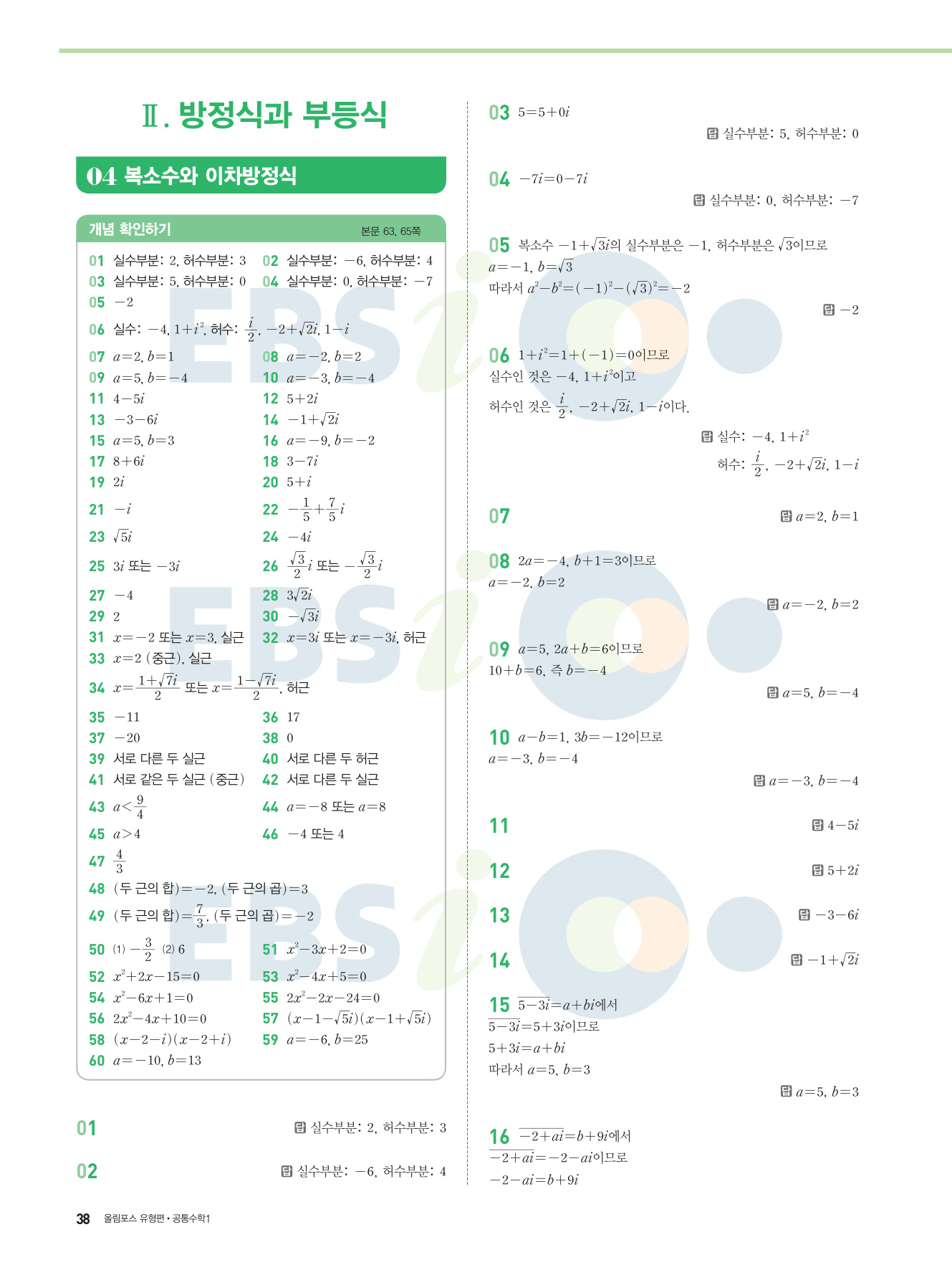 Ⅱ. 방정식과 부등식

04 복소수와 이차방정식

개념 확인하기 본문 63, 65쪽

01 실수부분: 2, 허수부분: 3
02 실수부분: $-6$, 허수부분: 4
03 실수부분: 5, 허수부분: 0
04 실수부분: 0, 허수부분: $-7$
05 $-2$
06 실수: $-4$, $1+i^2$, 허수: $\frac{i}{2}$, $-2+\sqrt{2}i$, $1-i$
07 $a=2$, $b=1$
08 $a=-2$, $b=2$
09 $a=5$, $b=-4$
10 $a=-3$, $b=-4$
11 $4-5i$
12 $5+2i$
13 $-3-6i$
14 $-1+\sqrt{2}i$
15 $a=5$, $b=3$
16 $a=-9$, $b=-2$
17 $8+6i$
18 $3-7i$
19 $2i$
20 $5+i$
21 $-i$
22 $-\frac{1}{5}+\frac{7}{5}i$
23 $\sqrt{5}i$
24 $-4i$
25 $3i$ 또는 $-3i$
26 $\frac{\sqrt{3}}{2}i$ 또는 $-\frac{\sqrt{3}}{2}i$
27 $-4$
28 $3\sqrt{2}i$
29 2
30 $-\sqrt{3}i$
31 $x=-2$ 또는 $x=3$, 실근
32 $x=3i$ 또는 $x=-3i$, 허근
33 $x=2$ (중근), 실근
34 $x=\frac{1+\sqrt{7}i}{2}$ 또는 $x=\frac{1-\sqrt{7}i}{2}$, 허근
35 $-11$
36 17
37 $-20$
38 0
39 서로 다른 두 실근
40 서로 다른 두 허근
41 서로 같은 두 실근 (중근)
42 서로 다른 두 실근
43 $a<\frac{9}{4}$
44 $a=-8$ 또는 $a=8$
45 $a>4$
46 $-4$ 또는 4
47 $\frac{4}{3}$
48 (두 근의 합)$=-2$, (두 근의 곱)$=3$
49 (두 근의 합)$=\frac{7}{3}$, (두 근의 곱)$=-2$
50 (1) $-\frac{3}{2}$ (2) 6
51 $x^2-3x+2=0$
52 $x^2+2x-15=0$
53 $x^2-4x+5=0$
54 $x^2-6x+1=0$
55 $2x^2-2x-24=0$
56 $2x^2-4x+10=0$
57 $(x-1-\sqrt{5}i)(x-1+\sqrt{5}i)$
58 $(x-2-i)(x-2+i)$
59 $a=-6$, $b=25$
60 $a=-10$, $b=13$

01 답 실수부분: 2, 허수부분: 3

02 답 실수부분: $-6$, 허수부분: 4

03 $5=5+0i$
답 실수부분: 5, 허수부분: 0

04 $-7i=0-7i$
답 실수부분: 0, 허수부분: $-7$

05 복소수 $-1+\sqrt{3}i$의 실수부분은 $-1$, 허수부분은 $\sqrt{3}$이므로
$a=-1$, $b=\sqrt{3}$
따라서 $a^2-b^2=(-1)^2-(\sqrt{3})^2=-2$
답 $-2$

06 $1+i^2=1+(-1)=0$이므로
실수인 것은 $-4$, $1+i^2$이고
허수인 것은 $\frac{i}{2}$, $-2+\sqrt{2}i$, $1-i$이다.
답 실수: $-4$, $1+i^2$
허수: $\frac{i}{2}$, $-2+\sqrt{2}i$, $1-i$

07 답 $a=2$, $b=1$

08 $2a=-4$, $b+1=3$이므로
$a=-2$, $b=2$
답 $a=-2$, $b=2$

09 $a=5$, $2a+b=6$이므로
$10+b=6$, 즉 $b=-4$
답 $a=5$, $b=-4$

10 $a-b=1$, $3b=-12$이므로
$a=-3$, $b=-4$
답 $a=-3$, $b=-4$

11 답 $4-5i$

12 답 $5+2i$

13 답 $-3-6i$

14 답 $-1+\sqrt{2}i$

15 $\overline{5-3i}=a+bi$에서
$\overline{5-3i}=5+3i$이므로
$5+3i=a+bi$
따라서 $a=5$, $b=3$
답 $a=5$, $b=3$

16 $\overline{-2+ai}=b+9i$에서
$\overline{-2+ai}=-2-ai$이므로
$-2-ai=b+9i$

38 올림포스 유형편 • 공통수학1